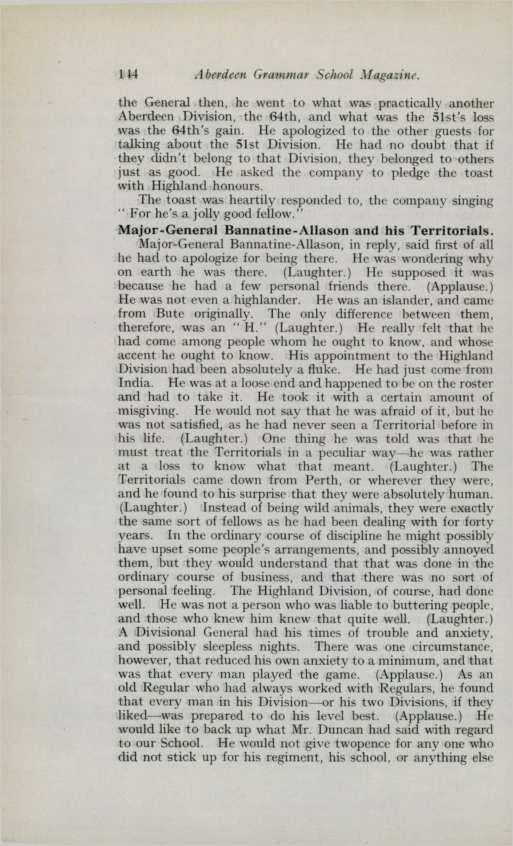 144 Aberdeen Grammar School Magazine.

the General then, he went to what was practically another Aberdeen Division, the 64th, and what was the 51st's loss was the 64th's gain. He apologized to the other guests for talking about the 51st Division. He had no doubt that if they didn't belong to that Division, they belonged to others just as good. He asked the company to pledge the toast with Highland honours.

The toast was heartily responded to, the company singing "For he's a jolly good fellow."

Major-General Bannatine-Allason and his Territorials.

Major-General Bannatine-Allason, in reply, said first of all he had to apologize for being there. He was wondering why on earth he was there. (Laughter.) He supposed it was because he had a few personal friends there. (Applause.) He was not even a highlander. He was an islander, and came from Bute originally. The only difference between them, therefore, was an "H." (Laughter.) He really felt that he had come among people whom he ought to know, and whose accent he ought to know. His appointment to the Highland Division had been absolutely a fluke. He had just come from India. He was at a loose end and happened to be on the roster and had to take it. He took it with a certain amount of misgiving. He would not say that he was afraid of it, but he was not satisfied, as he had never seen a Territorial before in his life. (Laughter.) One thing he was told was that he must treat the Territorials in a peculiar way—he was rather at a loss to know what that meant. (Laughter.) The Territorials came down from Perth, or wherever they were, and he found to his surprise that they were absolutely human. (Laughter.) Instead of being wild animals, they were exactly the same sort of fellows as he had been dealing with for forty years. In the ordinary course of discipline he might possibly have upset some people's arrangements, and possibly annoyed them, but they would understand that that was done in the ordinary course of business, and that there was no sort of personal feeling. The Highland Division, of course, had done well. He was not a person who was liable to buttering people, and those who knew him knew that quite well. (Laughter.) A Divisional General had his times of trouble and anxiety, and possibly sleepless nights. There was one circumstance, however, that reduced his own anxiety to a minimum, and that was that every man played the game. (Applause.) As an old Regular who had always worked with Regulars, he found that every man in his Division—or his two Divisions, if they liked—was prepared to do his level best. (Applause.) He would like to back up what Mr. Duncan had said with regard to our School. He would not give twopence for any one who did not stick up for his regiment, his school, or anything else